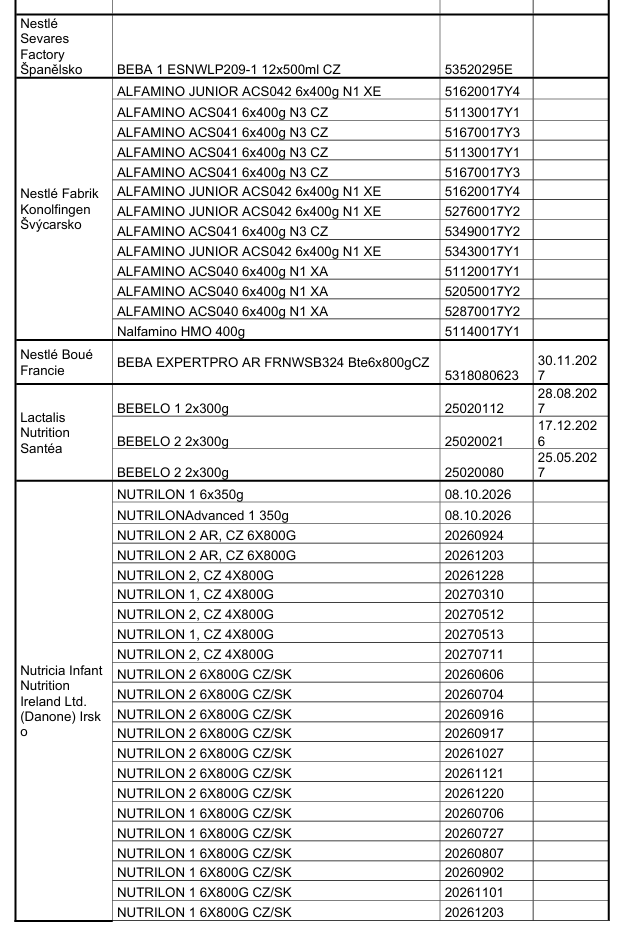 | | | | |
|---|---|---|---|
| Nestlé Sevares Factory Španělsko | BEBA 1 ESNWLP209-1 12x500ml CZ | 53520295E | |
| Nestlé Fabrik Konolfingen Švýcarsko | ALFAMINO JUNIOR ACS042 6x400g N1 XE | 51620017Y4 | |
| | ALFAMINO ACS041 6x400g N3 CZ | 51130017Y1 | |
| | ALFAMINO ACS041 6x400g N3 CZ | 51670017Y3 | |
| | ALFAMINO ACS041 6x400g N3 CZ | 51130017Y1 | |
| | ALFAMINO ACS041 6x400g N3 CZ | 51670017Y3 | |
| | ALFAMINO JUNIOR ACS042 6x400g N1 XE | 51620017Y4 | |
| | ALFAMINO JUNIOR ACS042 6x400g N1 XE | 52760017Y2 | |
| | ALFAMINO ACS041 6x400g N3 CZ | 53490017Y2 | |
| | ALFAMINO JUNIOR ACS042 6x400g N1 XE | 53430017Y1 | |
| | ALFAMINO ACS040 6x400g N1 XA | 51120017Y1 | |
| | ALFAMINO ACS040 6x400g N1 XA | 52050017Y2 | |
| | ALFAMINO ACS040 6x400g N1 XA | 52870017Y2 | |
| | Nalfamino HMO 400g | 51140017Y1 | |
| Nestlé Boué Francie | BEBA EXPERTPRO AR FRNWSB324 Bte6x800gCZ | 5318080623 | 30.11.2027 |
| Lactalis Nutrition Santéa | BEBELO 1 2x300g | 25020112 | 28.08.2027 |
| | BEBELO 2 2x300g | 25020021 | 17.12.2026 |
| | BEBELO 2 2x300g | 25020080 | 25.05.2027 |
| Nutricia Infant Nutrition Ireland Ltd. (Danone) Irsko | NUTRILON 1 6x350g | 08.10.2026 | |
| | NUTRILONAdvanced 1 350g | 08.10.2026 | |
| | NUTRILON 2 AR, CZ 6X800G | 20260924 | |
| | NUTRILON 2 AR, CZ 6X800G | 20261203 | |
| | NUTRILON 2, CZ 4X800G | 20261228 | |
| | NUTRILON 1, CZ 4X800G | 20270310 | |
| | NUTRILON 2, CZ 4X800G | 20270512 | |
| | NUTRILON 1, CZ 4X800G | 20270513 | |
| | NUTRILON 2, CZ 4X800G | 20270711 | |
| | NUTRILON 2 6X800G CZ/SK | 20260606 | |
| | NUTRILON 2 6X800G CZ/SK | 20260704 | |
| | NUTRILON 2 6X800G CZ/SK | 20260916 | |
| | NUTRILON 2 6X800G CZ/SK | 20260917 | |
| | NUTRILON 2 6X800G CZ/SK | 20261027 | |
| | NUTRILON 2 6X800G CZ/SK | 20261121 | |
| | NUTRILON 2 6X800G CZ/SK | 20261220 | |
| | NUTRILON 1 6X800G CZ/SK | 20260706 | |
| | NUTRILON 1 6X800G CZ/SK | 20260727 | |
| | NUTRILON 1 6X800G CZ/SK | 20260807 | |
| | NUTRILON 1 6X800G CZ/SK | 20260902 | |
| | NUTRILON 1 6X800G CZ/SK | 20261101 | |
| | NUTRILON 1 6X800G CZ/SK | 20261203 | |